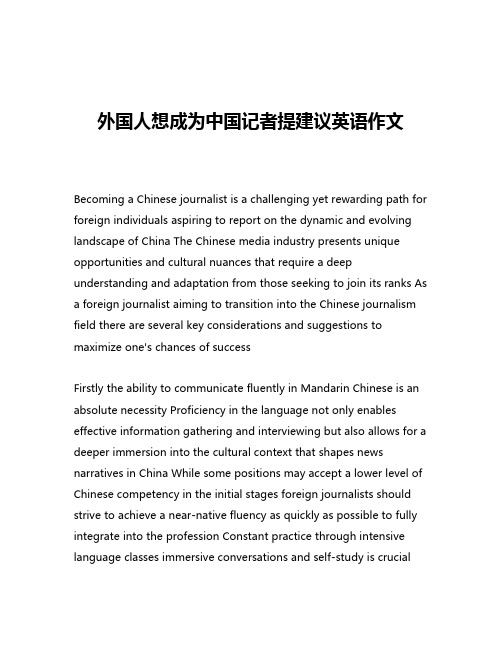 外国人想成为中国记者提建议英语作文

Becoming a Chinese journalist is a challenging yet rewarding path for foreign individuals aspiring to report on the dynamic and evolving landscape of China The Chinese media industry presents unique opportunities and cultural nuances that require a deep understanding and adaptation from those seeking to join its ranks As a foreign journalist aiming to transition into the Chinese journalism field there are several key considerations and suggestions to maximize one's chances of success

Firstly the ability to communicate fluently in Mandarin Chinese is an absolute necessity Proficiency in the language not only enables effective information gathering and interviewing but also allows for a deeper immersion into the cultural context that shapes news narratives in China While some positions may accept a lower level of Chinese competency in the initial stages foreign journalists should strive to achieve a near-native fluency as quickly as possible to fully integrate into the profession Constant practice through intensive language classes immersive conversations and self-study is crucial